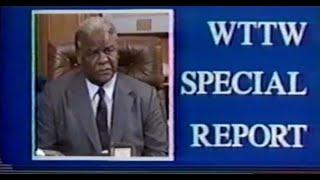 WTTW
SPECIAL
REPORT